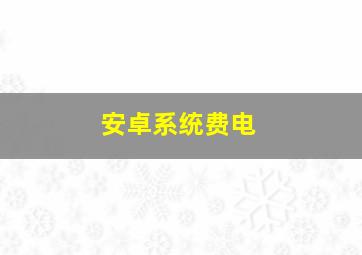 安卓系统费电